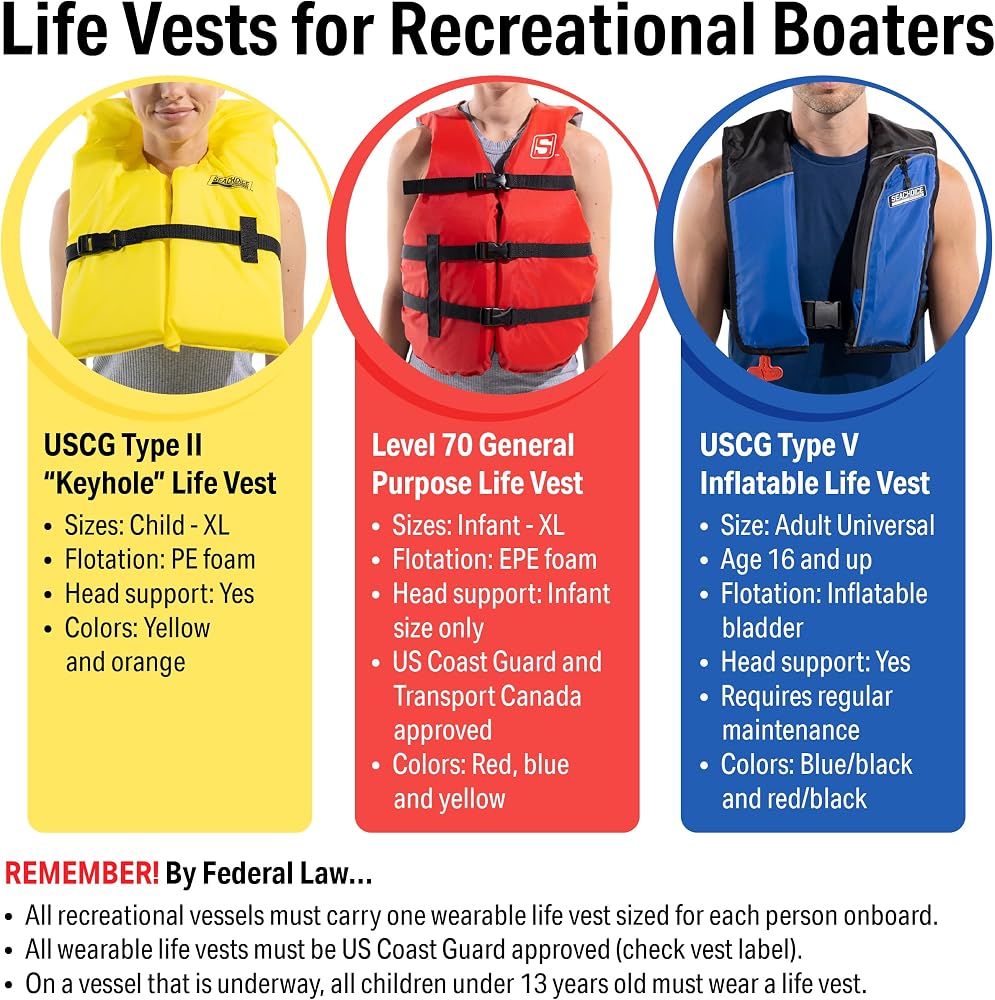 Life Vests for Recreational Boaters

USCG Type II
"Keyhole" Life Vest
• Sizes: Child - XL
• Flotation: PE foam
• Head support: Yes
• Colors: Yellow and orange

Level 70 General Purpose Life Vest
• Sizes: Infant - XL
• Flotation: EPE foam
• Head support: Infant size only
• US Coast Guard and Transport Canada approved
• Colors: Red, blue and yellow

USCG Type V
Inflatable Life Vest
• Size: Adult Universal
• Age 16 and up
• Flotation: Inflatable bladder
• Head support: Yes
• Requires regular maintenance
• Colors: Blue/black and red/black

REMEMBER! By Federal Law...
• All recreational vessels must carry one wearable life vest sized for each person onboard.
• All wearable life vests must be US Coast Guard approved (check vest label).
• On a vessel that is underway, all children under 13 years old must wear a life vest.